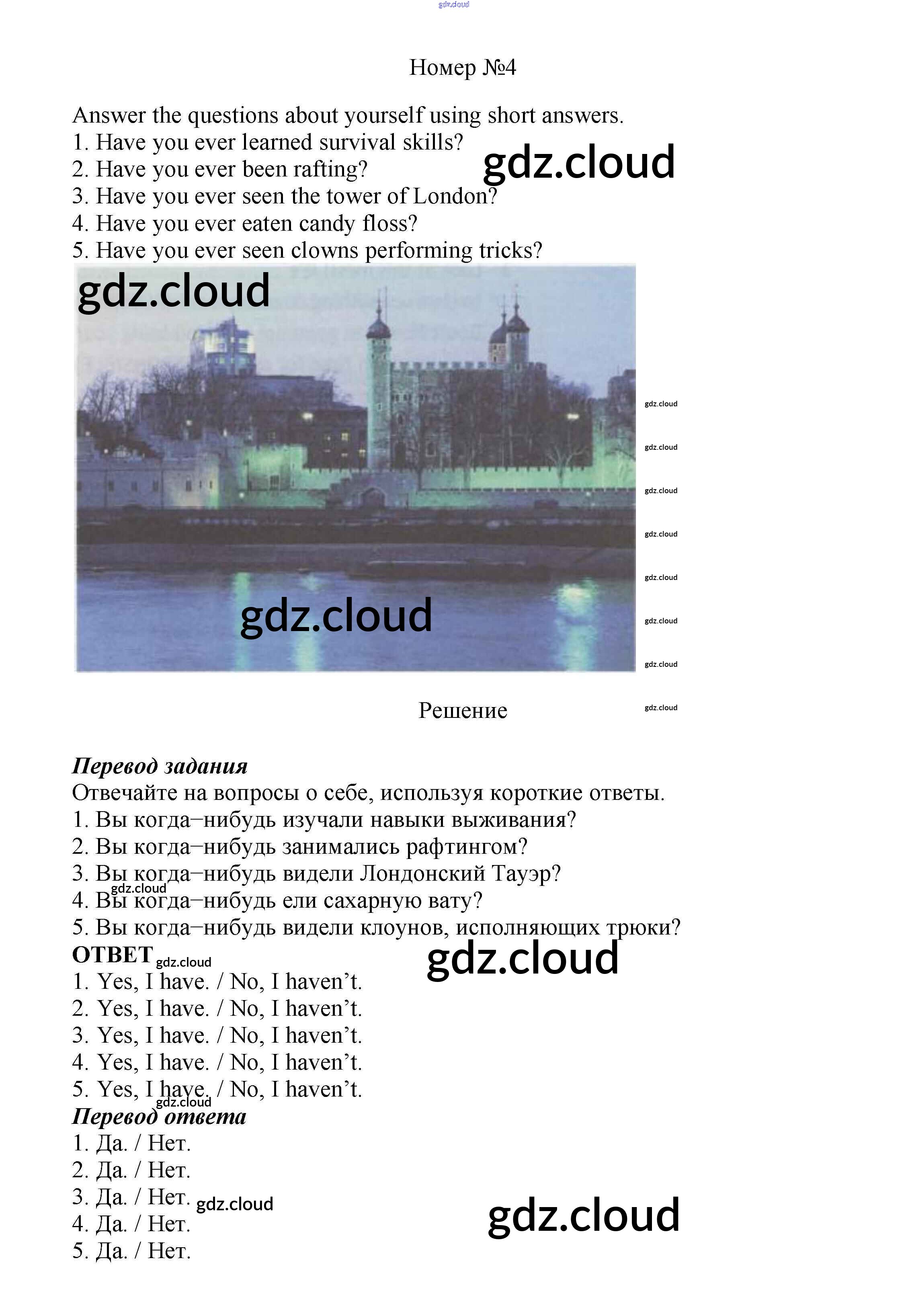 Номер №4

Answer the questions about yourself using short answers.
1. Have you ever learned survival skills?
2. Have you ever been rafting?
3. Have you ever seen the tower of London?
4. Have you ever eaten candy floss?
5. Have you ever seen clowns performing tricks?

Решение

Перевод задания
Отвечайте на вопросы о себе, используя короткие ответы.
1. Вы когда–нибудь изучали навыки выживания?
2. Вы когда–нибудь занимались рафтингом?
3. Вы когда–нибудь видели Лондонский Тауэр?
4. Вы когда–нибудь ели сахарную вату?
5. Вы когда–нибудь видели клоунов, исполняющих трюки?

ОТВЕТ
1. Yes, I have. / No, I haven't.
2. Yes, I have. / No, I haven't.
3. Yes, I have. / No, I haven't.
4. Yes, I have. / No, I haven't.
5. Yes, I have. / No, I haven't.

Перевод ответа
1. Да. / Нет.
2. Да. / Нет.
3. Да. / Нет.
4. Да. / Нет.
5. Да. / Нет.

gdz.cloud